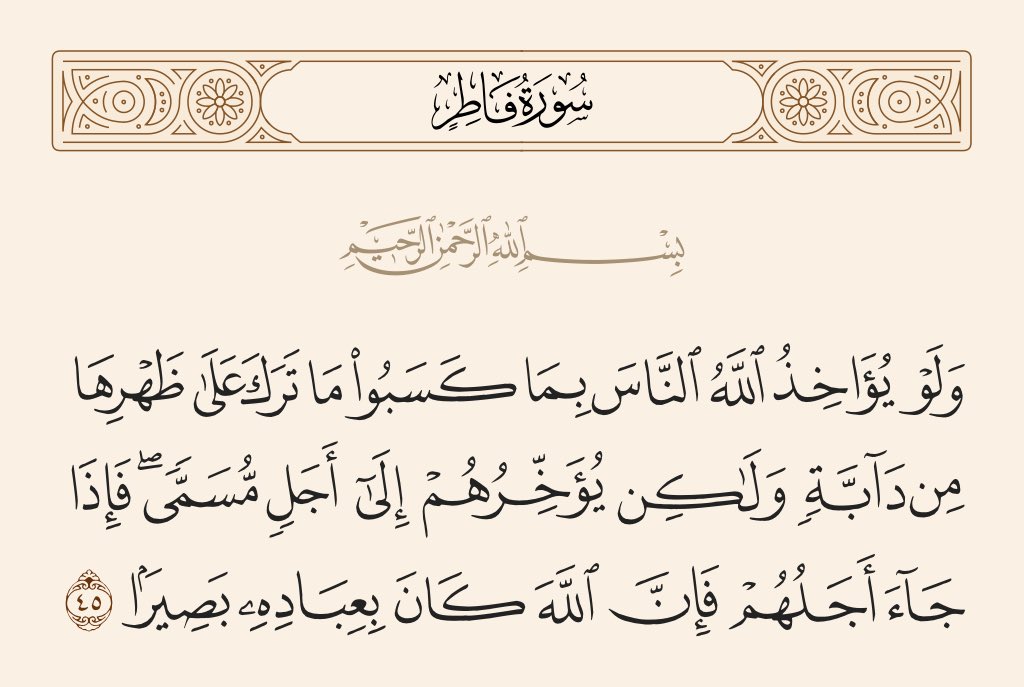 سُورَةُ فَاطِرٍ

بِسْمِ ٱللَّهِ ٱلرَّحْمَٰنِ ٱلرَّحِيمِ

وَلَوْ يُؤَاخِذُ ٱللَّهُ ٱلنَّاسَ بِمَا كَسَبُوا۟ مَا تَرَكَ عَلَىٰ ظَهْرِهَا مِن دَآبَّةٍ وَلَٰكِن يُؤَخِّرُهُمْ إِلَىٰٓ أَجَلٍ مُّسَمًّى ۖ فَإِذَا جَآءَ أَجَلُهُمْ فَإِنَّ ٱللَّهَ كَانَ بِعِبَادِهِۦ بَصِيرًۢا ٤٥